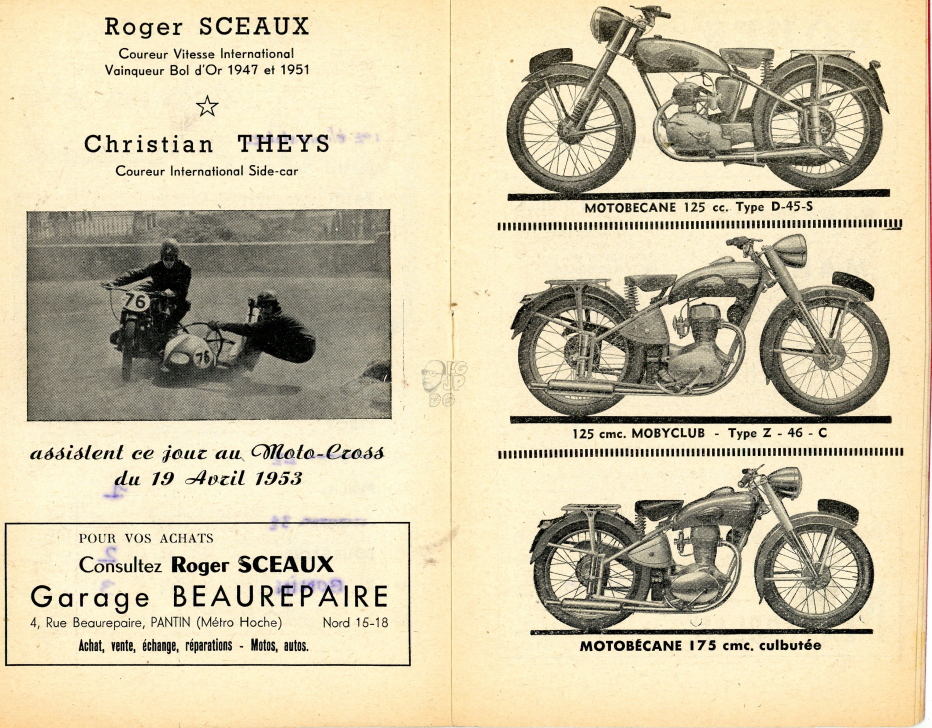 Roger SCEAUX
Coureur Vitesse International
Vainqueur Bol d'Or 1947 et 1951

☆

Christian THEYS
Coureur International Side-car

76

76

assistent ce jour au Moto-Cross
du 19 Avril 1953

POUR VOS ACHATS
Consultez Roger SCEAUX
Garage BEAUREPAIRE
4, Rue Beaurepaire, PANTIN (Métro Hoche) Nord 15-18
Achat, vente, échange, réparations - Motos, autos.

MOTOBECANE 125 cc. Type D-45-S

125 cmc. MOBYCLUB - Type Z - 46 - C

MOTOBÉCANE 175 cmc. culbutée